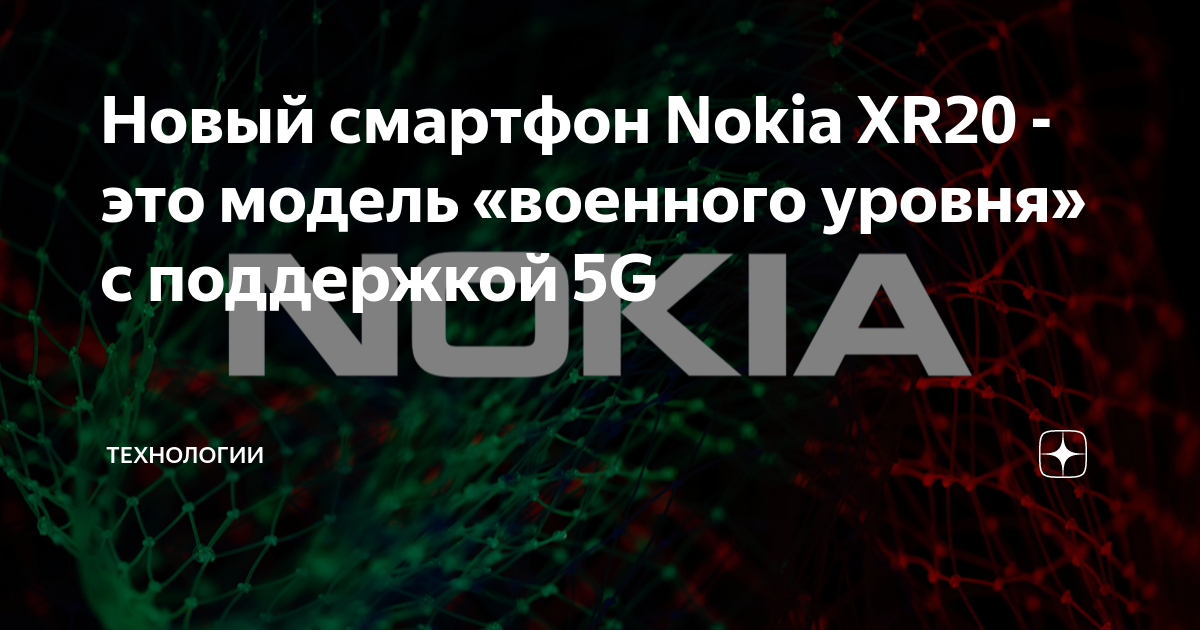 Новый смартфон Nokia XR20 - это модель «военного уровня» с поддержкой 5G

NOKIA

ТЕХНОЛОГИИ